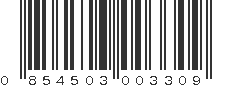 0 854503 003309